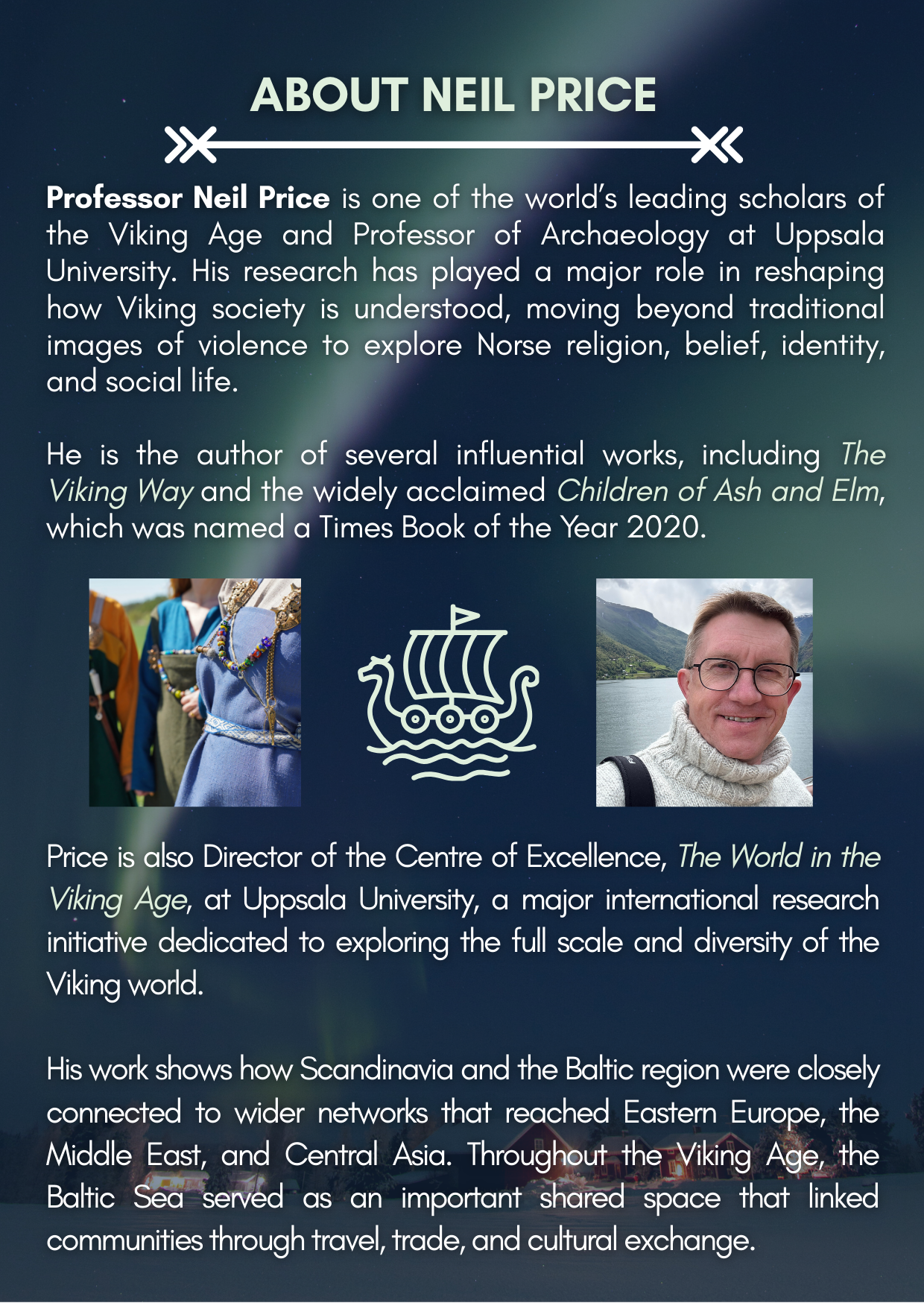 ABOUT NEIL PRICE

Professor Neil Price is one of the world's leading scholars of the Viking Age and Professor of Archaeology at Uppsala University. His research has played a major role in reshaping how Viking society is understood, moving beyond traditional images of violence to explore Norse religion, belief, identity, and social life.

He is the author of several influential works, including The Viking Way and the widely acclaimed Children of Ash and Elm, which was named a Times Book of the Year 2020.

Price is also Director of the Centre of Excellence, The World in the Viking Age, at Uppsala University, a major international research initiative dedicated to exploring the full scale and diversity of the Viking world.

His work shows how Scandinavia and the Baltic region were closely connected to wider networks that reached Eastern Europe, the Middle East, and Central Asia. Throughout the Viking Age, the Baltic Sea served as an important shared space that linked communities through travel, trade, and cultural exchange.